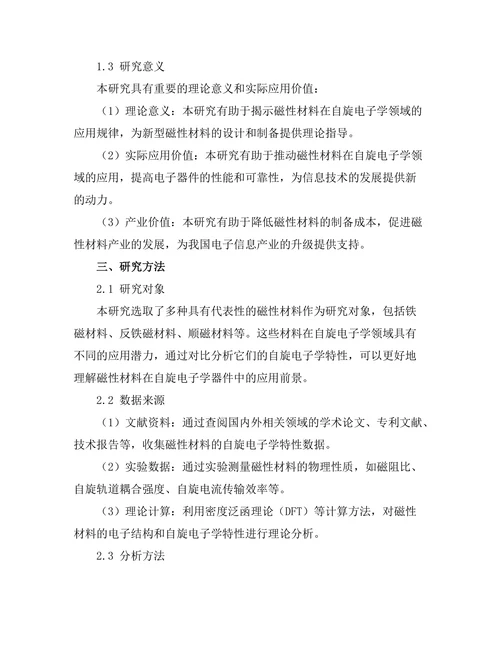 1.3 研究意义

本研究具有重要的理论意义和实际应用价值：

（1）理论意义：本研究有助于揭示磁性材料在自旋电子学领域的应用规律，为新型磁性材料的设计和制备提供理论指导。

（2）实际应用价值：本研究有助于推动磁性材料在自旋电子学领域的应用，提高电子器件的性能和可靠性，为信息技术的发展提供新的动力。

（3）产业价值：本研究有助于降低磁性材料的制备成本，促进磁性材料产业的发展，为我国电子信息产业的升级提供支持。

三、研究方法

2.1 研究对象

本研究选取了多种具有代表性的磁性材料作为研究对象，包括铁磁材料、反铁磁材料、顺磁材料等。这些材料在自旋电子学领域具有不同的应用潜力，通过对比分析它们的自旋电子学特性，可以更好地理解磁性材料在自旋电子学器件中的应用前景。

2.2 数据来源

（1）文献资料：通过查阅国内外相关领域的学术论文、专利文献、技术报告等，收集磁性材料的自旋电子学特性数据。

（2）实验数据：通过实验测量磁性材料的物理性质，如磁阻比、自旋轨道耦合强度、自旋电流传输效率等。

（3）理论计算：利用密度泛函理论（DFT）等计算方法，对磁性材料的电子结构和自旋电子学特性进行理论分析。

2.3 分析方法